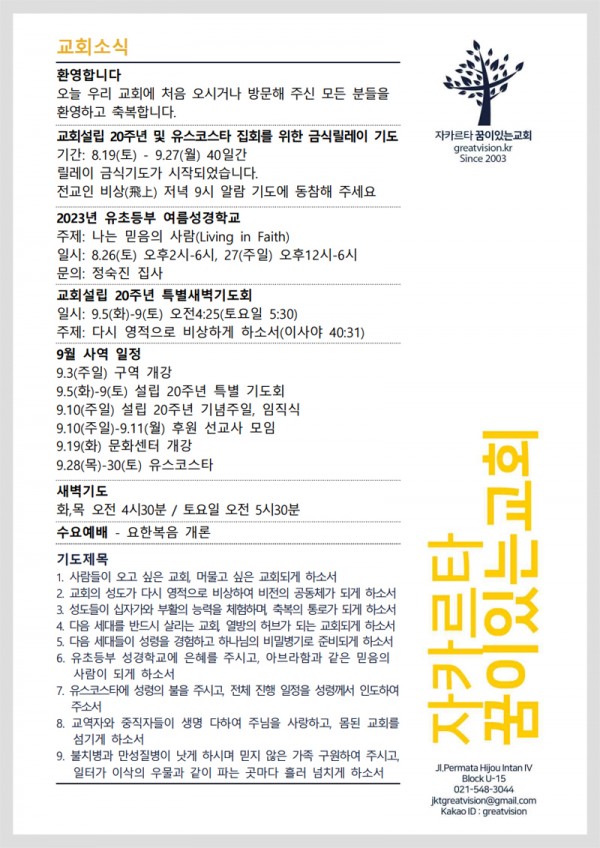 교회소식

환영합니다
오늘 우리 교회에 처음 오시거나 방문해 주신 모든 분들을 환영하고 축복합니다.

교회설립 20주년 및 유스코스타 집회를 위한 금식릴레이 기도
기간: 8.19(토) - 9.27(월) 40일간
릴레이 금식기도가 시작되었습니다.
전교인 비상(飛上) 저녁 9시 알람 기도에 동참해 주세요

2023년 유초등부 여름성경학교
주제: 나는 믿음의 사람(Living in Faith)
일시: 8.26(토) 오후2시-6시, 27(주일) 오후12시-6시
문의: 정숙진 집사

교회설립 20주년 특별새벽기도회
일시: 9.5(화)-9(토) 오전4:25(토요일 5:30)
주제: 다시 영적으로 비상하게 하소서(이사야 40:31)

9월 사역 일정
9.3(주일) 구역 개강
9.5(화)-9(토) 설립 20주년 특별 기도회
9.10(주일) 설립 20주년 기념주일, 임직식
9.10(주일)-9.11(월) 후원 선교사 모임
9.19(화) 문화센터 개강
9.28(목)-30(토) 유스코스타

새벽기도
화,목 오전 4시30분 / 토요일 오전 5시30분

수요예배 - 요한복음 개론

기도제목
1. 사람들이 오고 싶은 교회, 머물고 싶은 교회되게 하소서
2. 교회의 성도가 다시 영적으로 비상하여 비전의 공동체가 되게 하소서
3. 성도들이 십자가와 부활의 능력을 체험하며, 축복의 통로가 되게 하소서
4. 다음 세대를 반드시 살리는 교회, 열방의 허브가 되는 교회되게 하소서
5. 다음 세대들이 성령을 경험하고 하나님의 비밀병기로 준비되게 하소서
6. 유초등부 성경학교에 은혜를 주시고, 아브라함과 같은 믿음의 사람이 되게 하소서
7. 유스코스타에 성령의 불을 주시고, 전체 진행 일정을 성령께서 인도하여 주소서
8. 교역자와 중직자들이 생명 다하여 주님을 사랑하고, 몸된 교회를 섬기게 하소서
9. 불치병과 만성질병이 낫게 하시며 믿지 않은 가족 구원하여 주시고, 일터가 이삭의 우물과 같이 파는 곳마다 흘러 넘치게 하소서

자카르타 꿈이있는교회
greatvision.kr
Since 2003

자카르타 꿈이있는교회

Jl.Permata Hijou Intan IV
Block U-15
021-548-3044
jktgreatvision@gmail.com
Kakao ID : greatvision